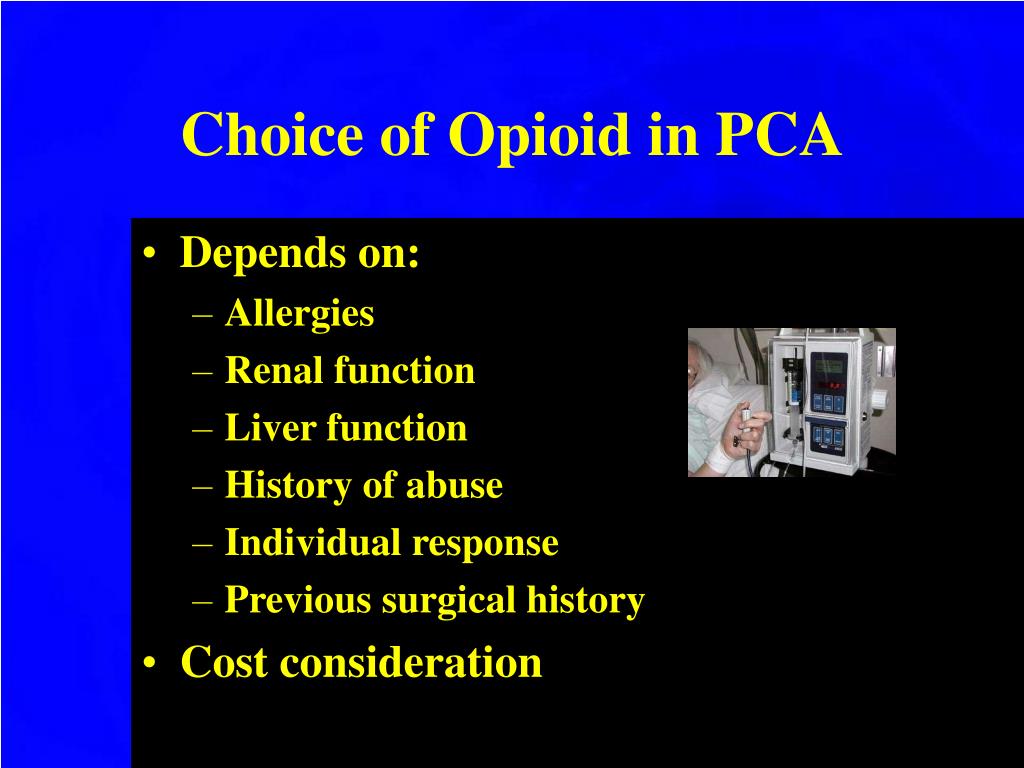 Choice of Opioid in PCA

• Depends on:
– Allergies
– Renal function
– Liver function
– History of abuse
– Individual response
– Previous surgical history
• Cost consideration